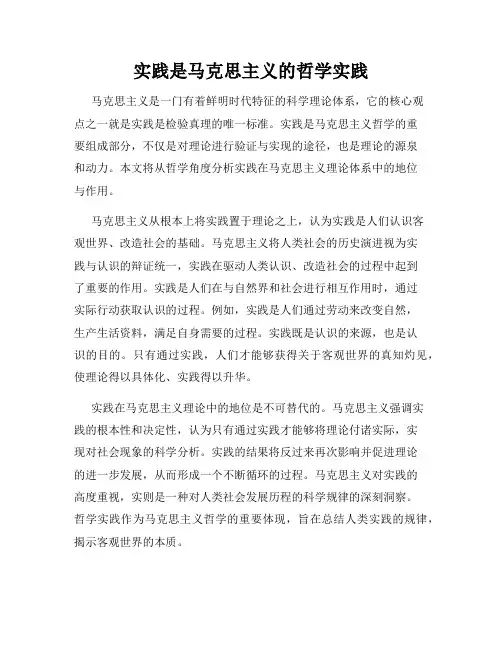 实践是马克思主义的哲学实践

马克思主义是一门有着鲜明时代特征的科学理论体系，它的核心观点之一就是实践是检验真理的唯一标准。实践是马克思主义哲学的重要组成部分，不仅是对理论进行验证与实现的途径，也是理论的源泉和动力。本文将从哲学角度分析实践在马克思主义理论体系中的地位与作用。

马克思主义从根本上将实践置于理论之上，认为实践是人们认识客观世界、改造社会的基础。马克思主义将人类社会的历史演进视为实践与认识的辩证统一，实践在驱动人类认识、改造社会的过程中起到了重要的作用。实践是人们在与自然界和社会进行相互作用时，通过实际行动获取认识的过程。例如，实践是人们通过劳动来改变自然，生产生活资料，满足自身需要的过程。实践既是认识的来源，也是认识的目的。只有通过实践，人们才能够获得关于客观世界的真知灼见，使理论得以具体化、实践得以升华。

实践在马克思主义理论中的地位是不可替代的。马克思主义强调实践的根本性和决定性，认为只有通过实践才能够将理论付诸实际，实现对社会现象的科学分析。实践的结果将反过来再次影响并促进理论的进一步发展，从而形成一个不断循环的过程。马克思主义对实践的高度重视，实则是一种对人类社会发展历程的科学规律的深刻洞察。哲学实践作为马克思主义哲学的重要体现，旨在总结人类实践的规律，揭示客观世界的本质。